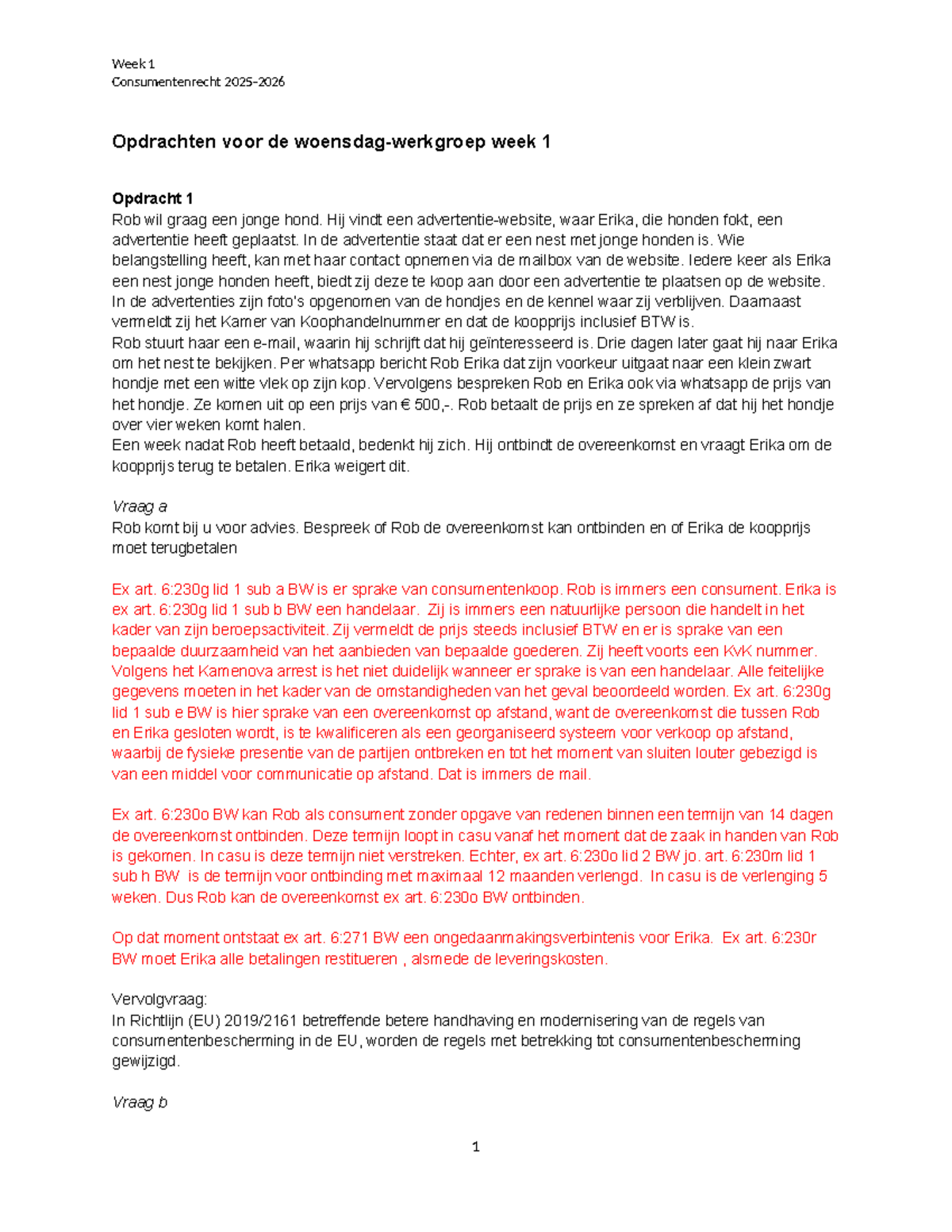 Week 1
Consumentenrecht 2025-2026

Opdrachten voor de woensdag-werkgroep week 1

Opdracht 1
Rob wil graag een jonge hond. Hij vindt een advertentie-website, waar Erika, die honden fokt, een advertentie heeft geplaatst. In de advertentie staat dat er een nest met jonge honden is. Wie belangstelling heeft, kan met haar contact opnemen via de mailbox van de website. Iedere keer als Erika een nest jonge honden heeft, biedt zij deze te koop aan door een advertentie te plaatsen op de website. In de advertenties zijn foto's opgenomen van de hondjes en de kennel waar zij verblijven. Daarnaast vermeldt zij het Kamer van Koophandelnummer en dat de koopprijs inclusief BTW is.
Rob stuurt haar een e-mail, waarin hij schrijft dat hij geïnteresseerd is. Drie dagen later gaat hij naar Erika om het nest te bekijken. Per whatsapp bericht Rob Erika dat zijn voorkeur uitgaat naar een klein zwart hondje met een witte vlek op zijn kop. Vervolgens bespreken Rob en Erika ook via whatsapp de prijs van het hondje. Ze komen uit op een prijs van € 500,-. Rob betaalt de prijs en ze spreken af dat hij het hondje over vier weken komt halen.
Een week nadat Rob heeft betaald, bedenkt hij zich. Hij ontbindt de overeenkomst en vraagt Erika om de koopprijs terug te betalen. Erika weigert dit.

Vraag a
Rob komt bij u voor advies. Bespreek of Rob de overeenkomst kan ontbinden en of Erika de koopprijs moet terugbetalen

Ex art. 6:230g lid 1 sub a BW is er sprake van consumentenkoop. Rob is immers een consument. Erika is ex art. 6:230g lid 1 sub b BW een handelaar. Zij is immers een natuurlijke persoon die handelt in het kader van zijn beroepsactiviteit. Zij vermeldt de prijs steeds inclusief BTW en er is sprake van een bepaalde duurzaamheid van het aanbieden van bepaalde goederen. Zij heeft voorts een KvK nummer. Volgens het Kamenova arrest is het niet duidelijk wanneer er sprake is van een handelaar. Alle feitelijke gegevens moeten in het kader van de omstandigheden van het geval beoordeeld worden. Ex art. 6:230g lid 1 sub e BW is hier sprake van een overeenkomst op afstand, want de overeenkomst die tussen Rob en Erika gesloten wordt, is te kwalificeren als een georganiseerd systeem voor verkoop op afstand, waarbij de fysieke presentie van de partijen ontbreken en tot het moment van sluiten louter gebezigd is van een middel voor communicatie op afstand. Dat is immers de mail.

Ex art. 6:230o BW kan Rob als consument zonder opgave van redenen binnen een termijn van 14 dagen de overeenkomst ontbinden. Deze termijn loopt in casu vanaf het moment dat de zaak in handen van Rob is gekomen. In casu is deze termijn niet verstreken. Echter, ex art. 6:230o lid 2 BW jo. art. 6:230m lid 1 sub h BW is de termijn voor ontbinding met maximaal 12 maanden verlengd. In casu is de verlenging 5 weken. Dus Rob kan de overeenkomst ex art. 6:230o BW ontbinden.

Op dat moment ontstaat ex art. 6:271 BW een ongedaanmakingsverbintenis voor Erika. Ex art. 6:230r BW moet Erika alle betalingen restitueren , alsmede de leveringskosten.

Vervolgvraag:
In Richtlijn (EU) 2019/2161 betreffende betere handhaving en modernisering van de regels van consumentenbescherming in de EU, worden de regels met betrekking tot consumentenbescherming gewijzigd.

Vraag b

1